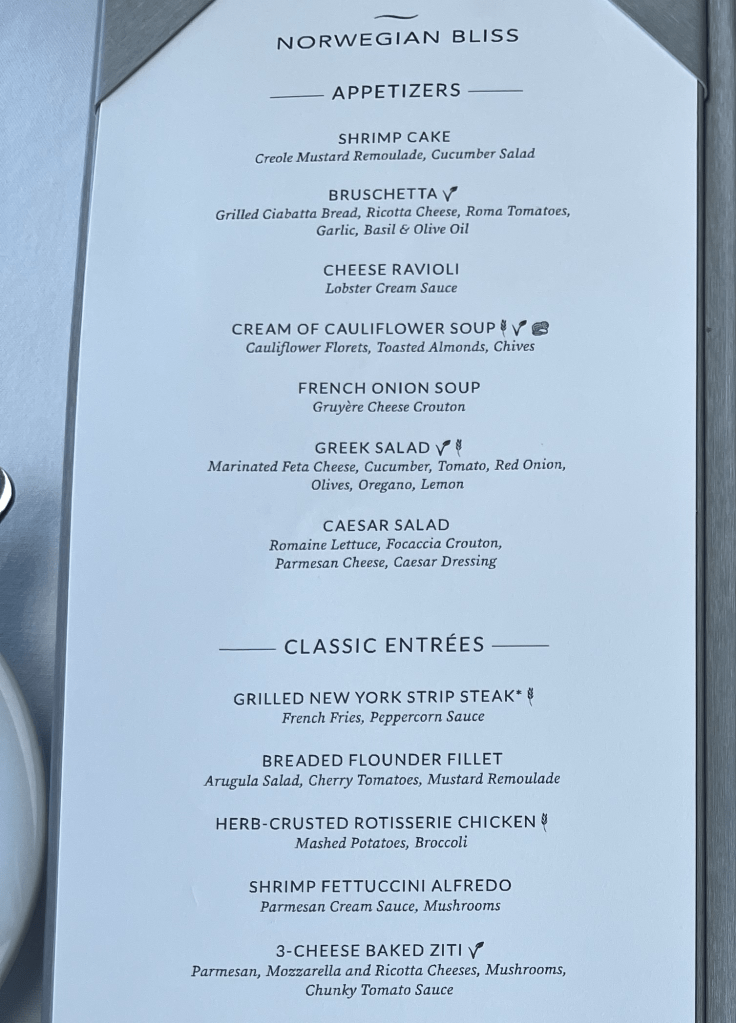 NORWEGIAN BLISS

APPETIZERS

SHRIMP CAKE
Creole Mustard Remoulade, Cucumber Salad

BRUSCHETTA
Grilled Ciabatta Bread, Ricotta Cheese, Roma Tomatoes, Garlic, Basil & Olive Oil

CHEESE RAVIOLI
Lobster Cream Sauce

CREAM OF CAULIFLOWER SOUP
Cauliflower Florets, Toasted Almonds, Chives

FRENCH ONION SOUP
Gruyère Cheese Crouton

GREEK SALAD
Marinated Feta Cheese, Cucumber, Tomato, Red Onion, Olives, Oregano, Lemon

CAESAR SALAD
Romaine Lettuce, Focaccia Crouton, Parmesan Cheese, Caesar Dressing

CLASSIC ENTRÉES

GRILLED NEW YORK STRIP STEAK*
French Fries, Peppercorn Sauce

BREADED FLOUNDER FILLET
Arugula Salad, Cherry Tomatoes, Mustard Remoulade

HERB-CRUSTED ROTISSERIE CHICKEN
Mashed Potatoes, Broccoli

SHRIMP FETTUCCINI ALFREDO
Parmesan Cream Sauce, Mushrooms

3-CHEESE BAKED ZITI
Parmesan, Mozzarella and Ricotta Cheeses, Mushrooms, Chunky Tomato Sauce